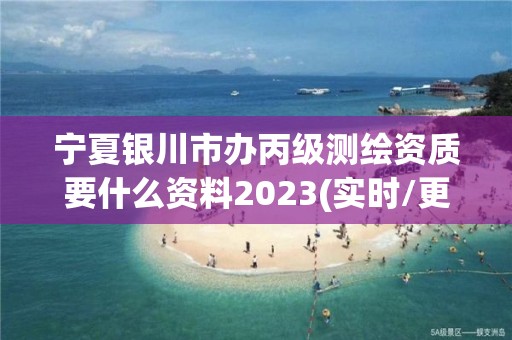 宁夏银川市办丙级测绘资质要什么资料2023(实时/更

5A级景区——蜈支洲岛